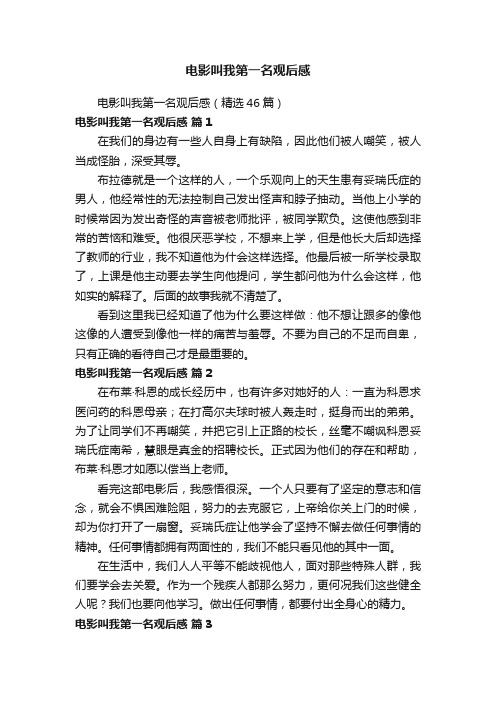 电影叫我第一名观后感

电影叫我第一名观后感（精选46篇）

电影叫我第一名观后感 篇1

在我们的身边有一些人自身上有缺陷，因此他们被人嘲笑，被人当成怪胎，深受其辱。

布拉德就是一个这样的人，一个乐观向上的天生患有妥瑞氏症的男人，他经常性的无法控制自己发出怪声和脖子抽动。当他上小学的时候常因为发出奇怪的声音被老师批评，被同学欺负。这使他感到非常的苦恼和难受。他很厌恶学校，不想来上学，但是他长大后却选择了教师的行业，我不知道他为什会这样选择。他最后被一所学校录取了，上课是他主动要去学生向他提问，学生都问他为什么会这样，他如实的解释了。后面的故事我就不清楚了。

看到这里我已经知道了他为什么要这样做：他不想让跟多的像他这像的人遭受到像他一样的痛苦与羞辱。不要为自己的不足而自卑，只有正确的看待自己才是最重要的。

电影叫我第一名观后感 篇2

在布莱·科恩的成长经历中，也有许多对她好的人：一直为科恩求医问药的科恩母亲；在打高尔夫球时被人轰走时，挺身而出的弟弟。为了让同学们不再嘲笑，并把它引上正路的校长，丝毫不嘲讽科恩妥瑞氏症南希，慧眼是真金的招聘校长。正式因为他们的存在和帮助，布莱·科恩才如愿以偿当上老师。

看完这部电影后，我感悟很深。一个人只要有了坚定的意志和信念，就会不惧困难险阻，努力的去克服它，上帝给你关上门的时候，却为你打开了一扇窗。妥瑞氏症让他学会了坚持不懈去做任何事情的精神。任何事情都拥有两面性的，我们不能只看见他的其中一面。

在生活中，我们人人平等不能歧视他人，面对那些特殊人群，我们要学会去关爱。作为一个残疾人都那么努力，更何况我们这些健全人呢？我们也要向他学习。做出任何事情，都要付出全身心的精力。

电影叫我第一名观后感 篇3